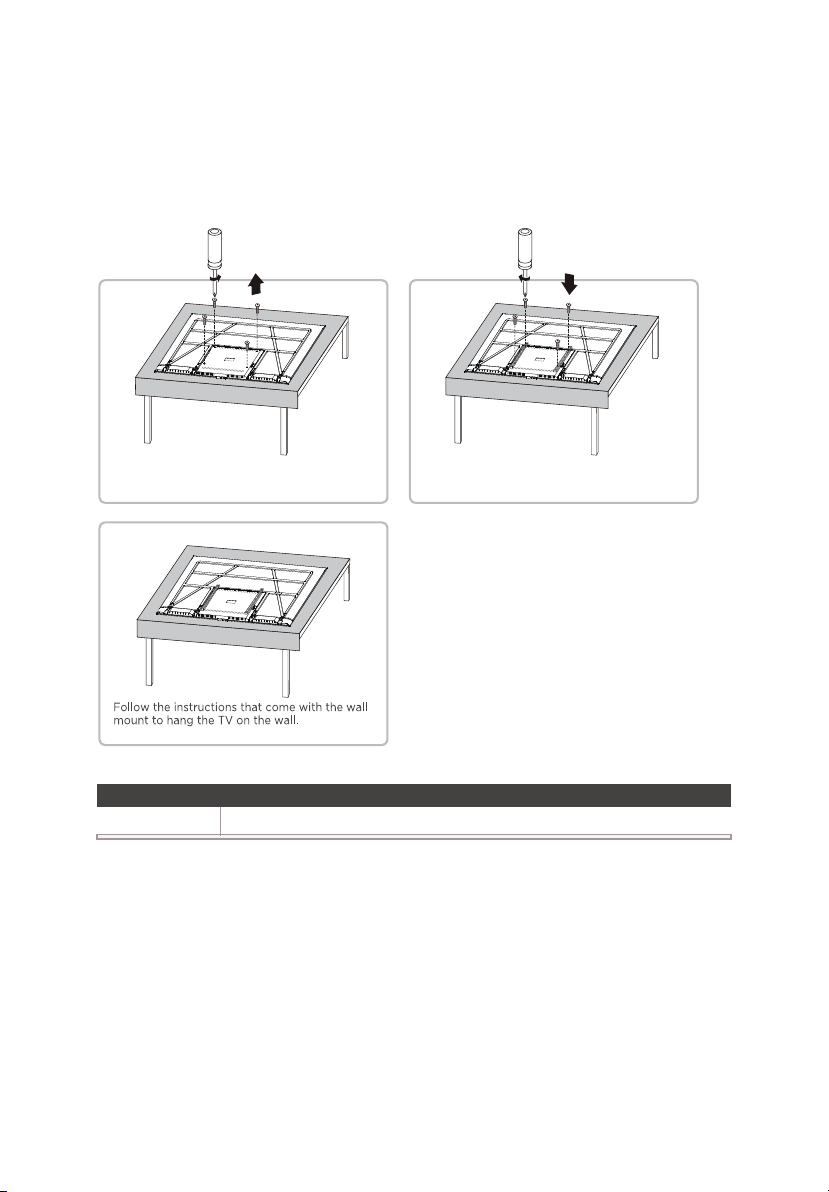 Follow the instructions that come with the wall mount to hang the TV on the wall.